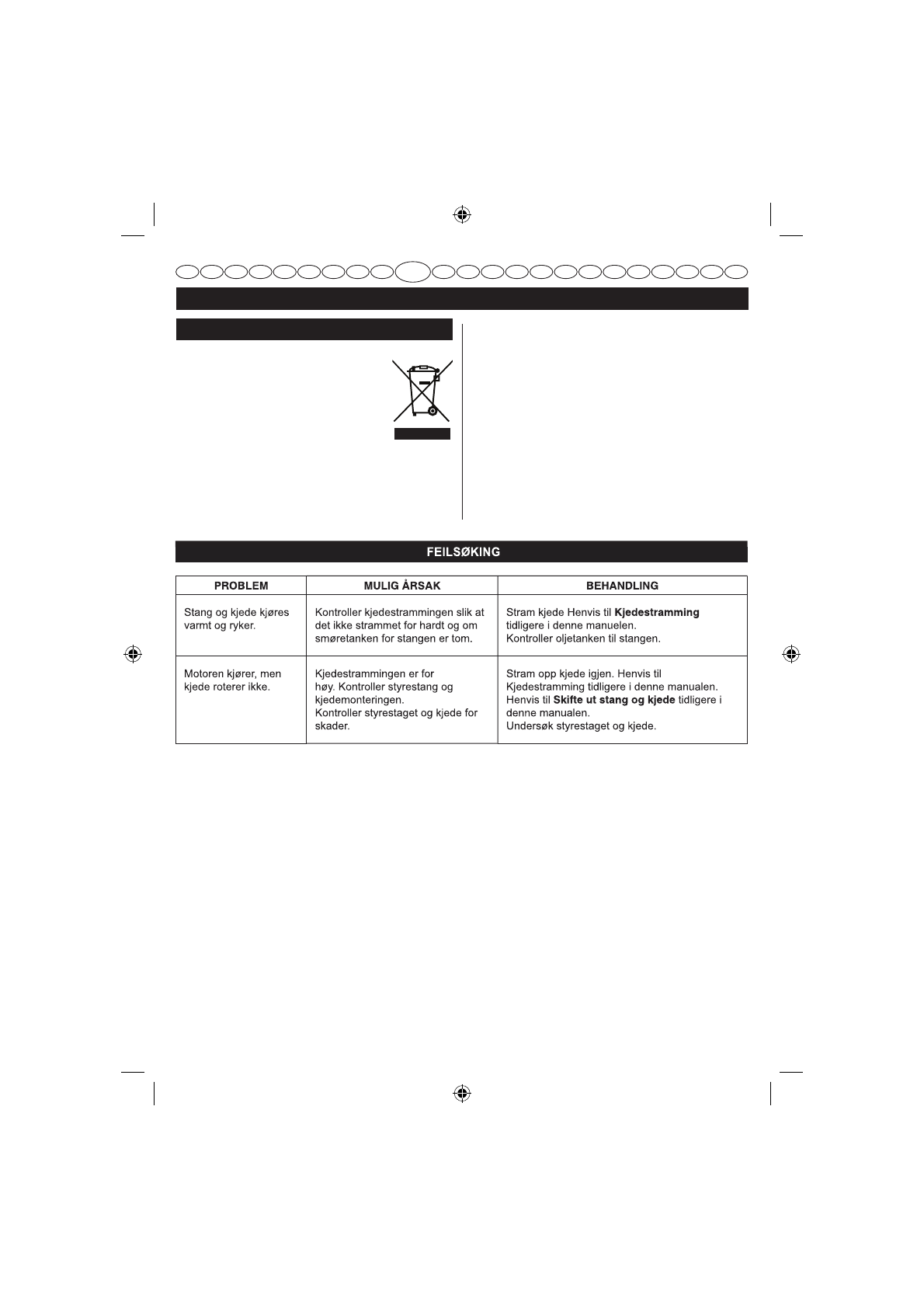 FEILSØKING

| PROBLEM | MULIG ÅRSAK | BEHANDLING |
|---|---|---|
| Stang og kjede kjøres varmt og ryker. | Kontroller kjedestrammingen slik at det ikke strammet for hardt og om smøretanken for stangen er tom. | Stram kjede Henvis til Kjedestramming tidligere i denne manuelen. Kontroller oljetanken til stangen. |
| Motoren kjører, men kjede roterer ikke. | Kjedestrammingen er for høy. Kontroller styrestang og kjedemonteringen. Kontroller styrestaget og kjede for skader. | Stram opp kjede igjen. Henvis til Kjedestramming tidligere i denne manualen. Henvis til Skifte ut stang og kjede tidligere i denne manualen. Undersøk styrestaget og kjede. |